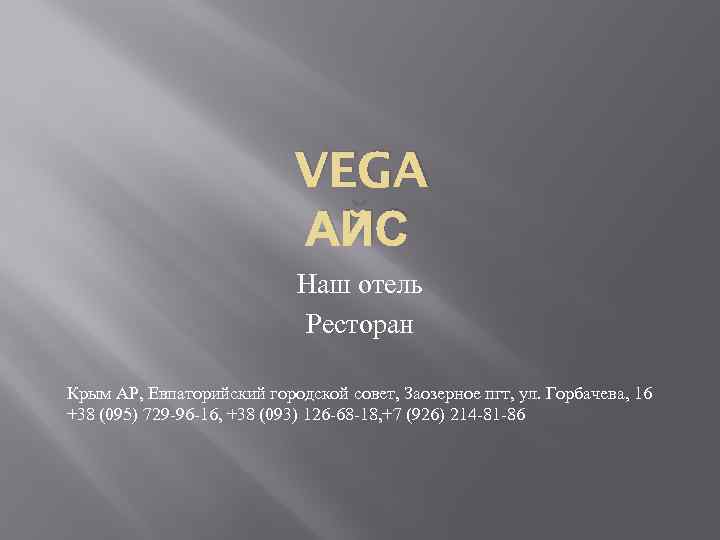 VEGA
АЙС

Наш отель
Ресторан

Крым АР, Евпаторийский городской совет, Заозерное пгт, ул. Горбачева, 16
+38 (095) 729-96-16, +38 (093) 126-68-18,+7 (926) 214-81-86